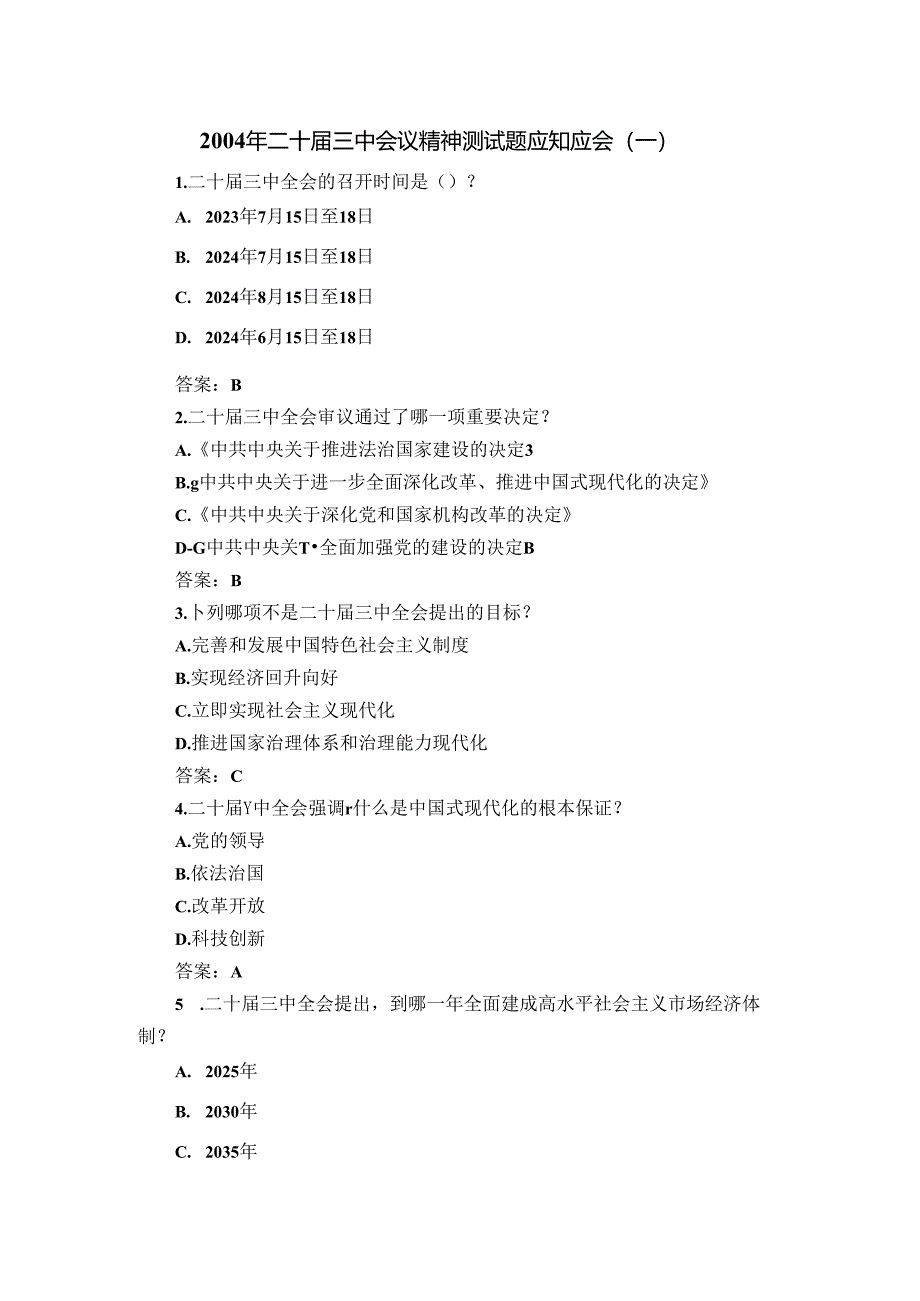 2004年二十届三中会议精神测试题应知应会（一）

1.二十届三中全会的召开时间是（）？

A. 2023年7月15日至18日

B. 2024年7月15日至18日

C. 2024年8月15日至18日

D. 2024年6月15日至18日

答案：B

2.二十届三中全会审议通过了哪一项重要决定？

A.《中共中央关于推进法治国家建设的决定3

B.g中共中央关于进一步全面深化改革、推进中国式现代化的决定》

C.《中共中央关于深化党和国家机构改革的决定》

D-G中共中央关T•全面加强党的建设的决定B

答案：B

3.卜列哪项不是二十届三中全会提出的目标？

A.完善和发展中国特色社会主义制度

B.实现经济回升向好

C.立即实现社会主义现代化

D.推进国家治理体系和治理能力现代化

答案：C

4.二十届Y中全会强调r什么是中国式现代化的根本保证？

A.党的领导

B.依法治国

C.改革开放

D.科技创新

答案：A

5 .二十届三中全会提出，到哪一年全面建成高水平社会主义市场经济体制？

A. 2025年

B. 2030年

C. 2035年